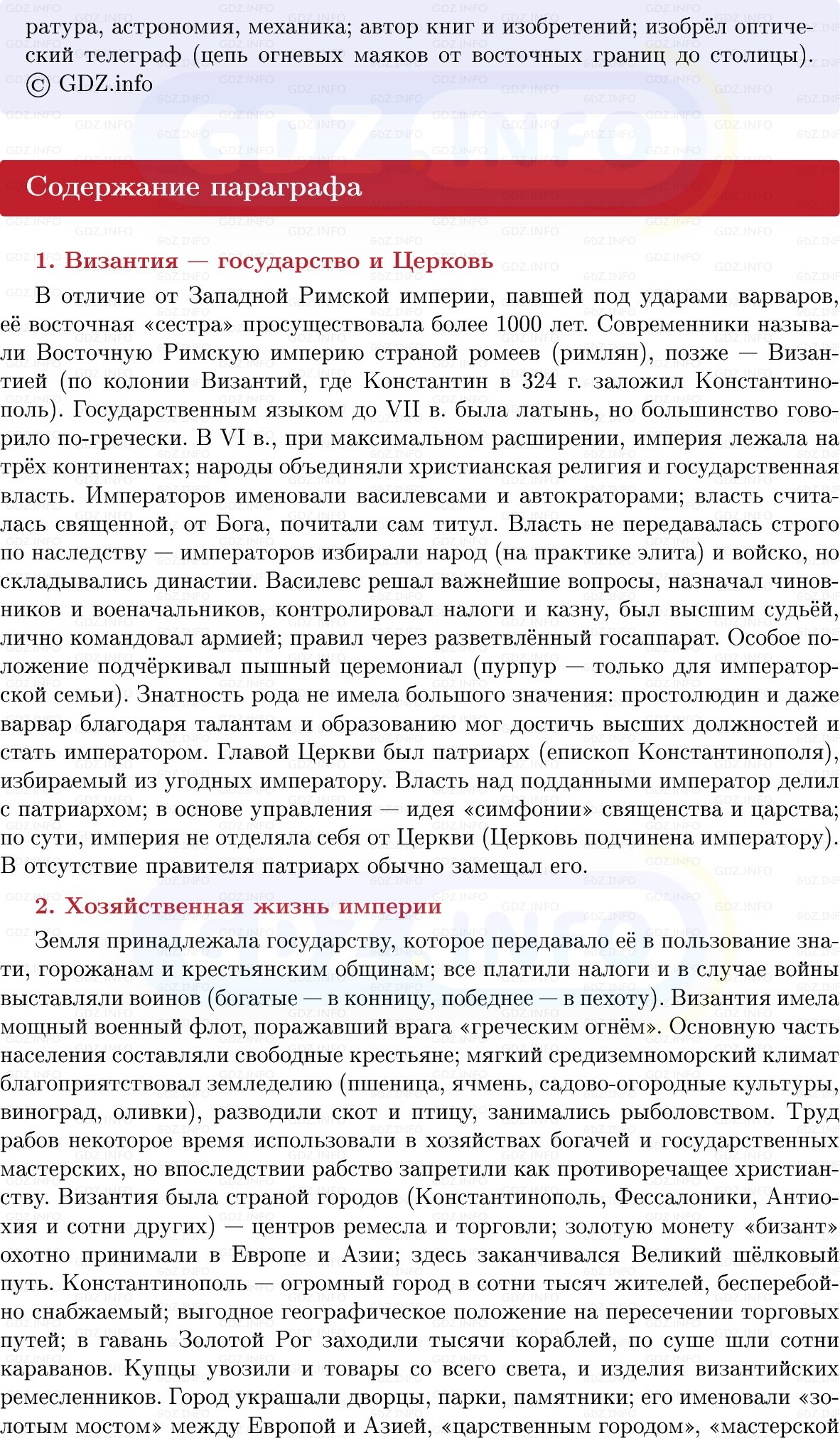 ратура, астрономия, механика; автор книг и изобретений; изобрёл оптический телеграф (цепь огневых маяков от восточных границ до столицы). © GDZ.info

Содержание параграфа

1. Византия — государство и Церковь

В отличие от Западной Римской империи, павшей под ударами варваров, её восточная «сестра» просуществовала более 1000 лет. Современники называли Восточную Римскую империю страной ромеев (римлян), позже — Византией (по колонии Византий, где Константин в 324 г. заложил Константинополь). Государственным языком до VII в. была латынь, но большинство говорило по-гречески. В VI в., при максимальном расширении, империя лежала на трёх континентах; народы объединяли христианская религия и государственная власть. Императоров именовали василевсами и автократорами; власть считалась священной, от Бога, почитали сам титул. Власть не передавалась строго по наследству — императоров избирали народ (на практике элита) и войско, но складывались династии. Василевс решал важнейшие вопросы, назначал чиновников и военачальников, контролировал налоги и казну, был высшим судьёй, лично командовал армией; правил через разветвлённый госаппарат. Особое положение подчёркивал пышный церемониал (пурпур — только для императорской семьи). Знатность рода не имела большого значения: простолюдин и даже варвар благодаря талантам и образованию мог достичь высших должностей и стать императором. Главой Церкви был патриарх (епископ Константинополя), избираемый из угодных императору. Власть над подданными император делил с патриархом; в основе управления — идея «симфонии» священства и царства; по сути, империя не отделяла себя от Церкви (Церковь подчинена императору). В отсутствие правителя патриарх обычно замещал его.

2. Хозяйственная жизнь империи

Земля принадлежала государству, которое передавало её в пользование знати, горожанам и крестьянским общинам; все платили налоги и в случае войны выставляли воинов (богатые — в конницу, победнее — в пехоту). Византия имела мощный военный флот, поражавший врага «греческим огнём». Основную часть населения составляли свободные крестьяне; мягкий средиземноморский климат благоприятствовал земледелию (пшеница, ячмень, садово-огородные культуры, виноград, оливки), разводили скот и птицу, занимались рыболовством. Труд рабов некоторое время использовали в хозяйствах богачей и государственных мастерских, но впоследствии рабство запретили как противоречащее христианству. Византия была страной городов (Константинополь, Фессалоники, Антиохия и сотни других) — центров ремесла и торговли; золотую монету «бизант» охотно принимали в Европе и Азии; здесь заканчивался Великий шёлковый путь. Константинополь — огромный город в сотни тысяч жителей, бесперебойно снабжаемый; выгодное географическое положение на пересечении торговых путей; в гавань Золотой Рог заходили тысячи кораблей, по суше шли сотни караванов. Купцы увозили и товары со всего света, и изделия византийских ремесленников. Город украшали дворцы, парки, памятники; его именовали «золотым мостом» между Европой и Азией, «царственным городом», «мастерской